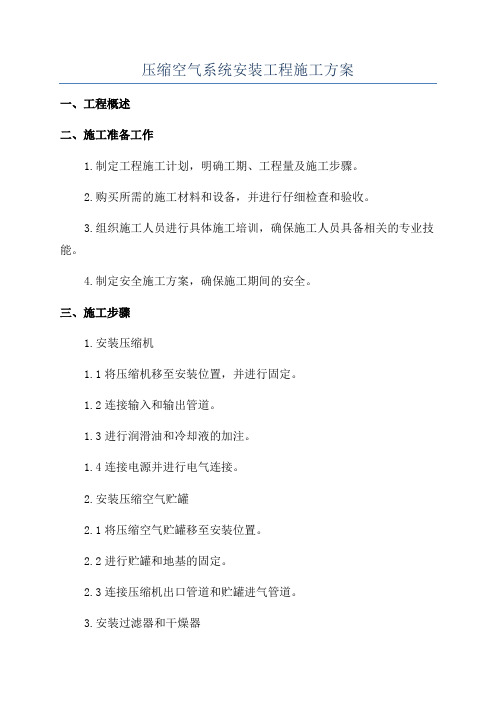 压缩空气系统安装工程施工方案

一、工程概述

二、施工准备工作

1.制定工程施工计划，明确工期、工程量及施工步骤。

2.购买所需的施工材料和设备，并进行仔细检查和验收。

3.组织施工人员进行具体施工培训，确保施工人员具备相关的专业技能。

4.制定安全施工方案，确保施工期间的安全。

三、施工步骤

1.安装压缩机

1.1将压缩机移至安装位置，并进行固定。

1.2连接输入和输出管道。

1.3进行润滑油和冷却液的加注。

1.4连接电源并进行电气连接。

2.安装压缩空气贮罐

2.1将压缩空气贮罐移至安装位置。

2.2进行贮罐和地基的固定。

2.3连接压缩机出口管道和贮罐进气管道。

3.安装过滤器和干燥器